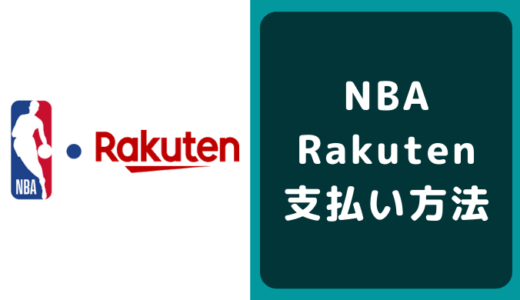 NBA

Rakuten

NBA
Rakuten
支払い方法